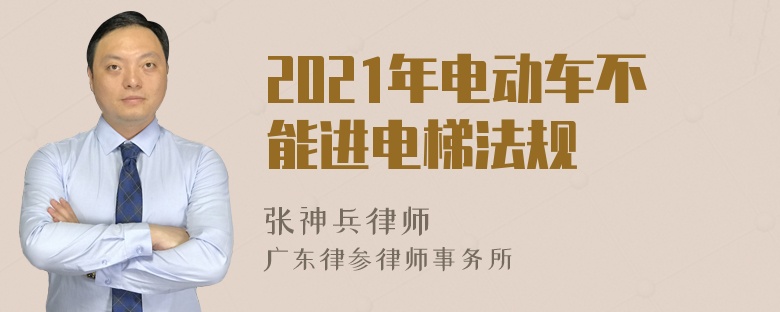 2021年电动车不能进电梯法规

张神兵律师
广东律参律师事务所